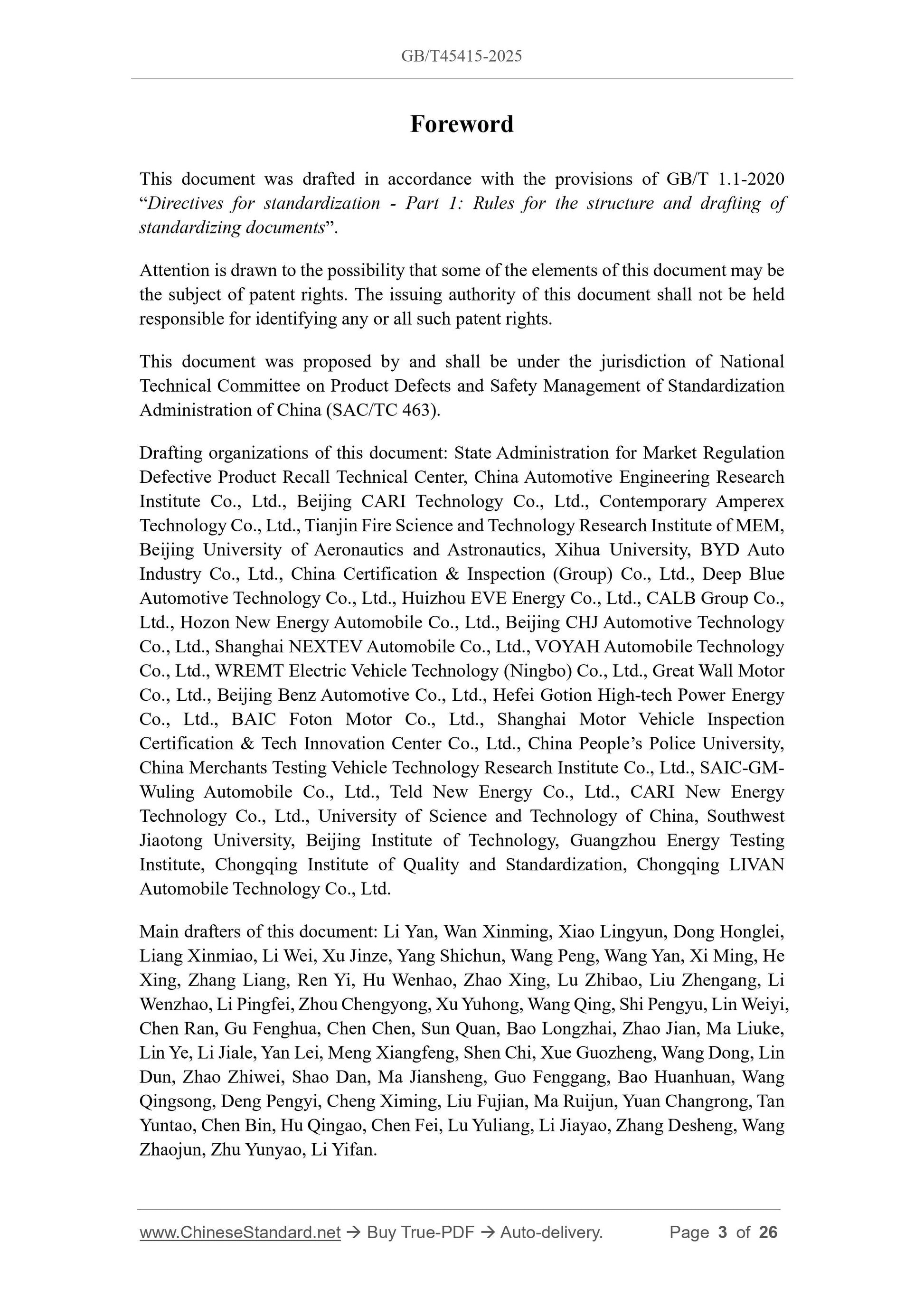 GB/T45415-2025

Foreword

This document was drafted in accordance with the provisions of GB/T 1.1-2020 “Directives for standardization - Part 1: Rules for the structure and drafting of standardizing documents”.

Attention is drawn to the possibility that some of the elements of this document may be the subject of patent rights. The issuing authority of this document shall not be held responsible for identifying any or all such patent rights.

This document was proposed by and shall be under the jurisdiction of National Technical Committee on Product Defects and Safety Management of Standardization Administration of China (SAC/TC 463).

Drafting organizations of this document: State Administration for Market Regulation Defective Product Recall Technical Center, China Automotive Engineering Research Institute Co., Ltd., Beijing CARI Technology Co., Ltd., Contemporary Amperex Technology Co., Ltd., Tianjin Fire Science and Technology Research Institute of MEM, Beijing University of Aeronautics and Astronautics, Xihua University, BYD Auto Industry Co., Ltd., China Certification & Inspection (Group) Co., Ltd., Deep Blue Automotive Technology Co., Ltd., Huizhou EVE Energy Co., Ltd., CALB Group Co., Ltd., Hozon New Energy Automobile Co., Ltd., Beijing CHJ Automotive Technology Co., Ltd., Shanghai NEXTEV Automobile Co., Ltd., VOYAH Automobile Technology Co., Ltd., WREMT Electric Vehicle Technology (Ningbo) Co., Ltd., Great Wall Motor Co., Ltd., Beijing Benz Automotive Co., Ltd., Hefei Gotion High-tech Power Energy Co., Ltd., BAIC Foton Motor Co., Ltd., Shanghai Motor Vehicle Inspection Certification & Tech Innovation Center Co., Ltd., China People’s Police University, China Merchants Testing Vehicle Technology Research Institute Co., Ltd., SAIC-GM-Wuling Automobile Co., Ltd., Teld New Energy Co., Ltd., CARI New Energy Technology Co., Ltd., University of Science and Technology of China, Southwest Jiaotong University, Beijing Institute of Technology, Guangzhou Energy Testing Institute, Chongqing Institute of Quality and Standardization, Chongqing LIVAN Automobile Technology Co., Ltd.

Main drafters of this document: Li Yan, Wan Xinming, Xiao Lingyun, Dong Honglei, Liang Xinmiao, Li Wei, Xu Jinze, Yang Shichun, Wang Peng, Wang Yan, Xi Ming, He Xing, Zhang Liang, Ren Yi, Hu Wenhao, Zhao Xing, Lu Zhibao, Liu Zhengang, Li Wenzhao, Li Pingfei, Zhou Chengyong, Xu Yuhong, Wang Qing, Shi Pengyu, Lin Weiyi, Chen Ran, Gu Fenghua, Chen Chen, Sun Quan, Bao Longzhai, Zhao Jian, Ma Liuke, Lin Ye, Li Jiale, Yan Lei, Meng Xiangfeng, Shen Chi, Xue Guozheng, Wang Dong, Lin Dun, Zhao Zhiwei, Shao Dan, Ma Jiansheng, Guo Fenggang, Bao Huanhuan, Wang Qingsong, Deng Pengyi, Cheng Ximing, Liu Fujian, Ma Ruijun, Yuan Changrong, Tan Yuntao, Chen Bin, Hu Qingao, Chen Fei, Lu Yuliang, Li Jiayao, Zhang Desheng, Wang Zhaojun, Zhu Yunyao, Li Yifan.

www.ChineseStandard.net → Buy True-PDF → Auto-delivery. Page 3 of 26